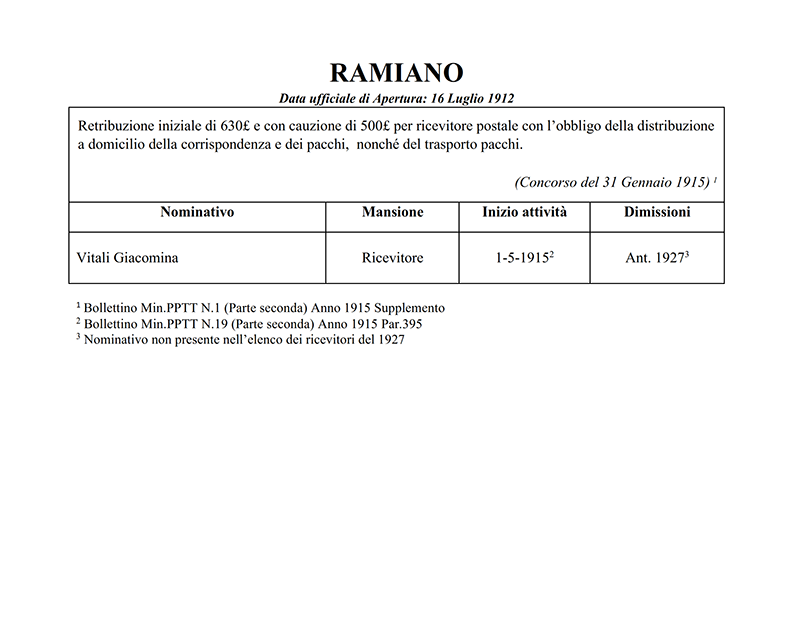 RAMIANO

Data ufficiale di Apertura: 16 Luglio 1912

Retribuzione iniziale di 630£ e con cauzione di 500£ per ricevitore postale con l'obbligo della distribuzione a domicilio della corrispondenza e dei pacchi, nonché del trasporto pacchi.

(Concorso del 31 Gennaio 1915) $^1$

| Nominativo | Mansione | Inizio attività | Dimissioni |
|---|---|---|---|
| Vitali Giacomina | Ricevitore | 1-5-1915$^2$ | Ant. 1927$^3$ |

$^1$ Bollettino Min.PPTT N.1 (Parte seconda) Anno 1915 Supplemento
$^2$ Bollettino Min.PPTT N.19 (Parte seconda) Anno 1915 Par.395
$^3$ Nominativo non presente nell'elenco dei ricevitori del 1927